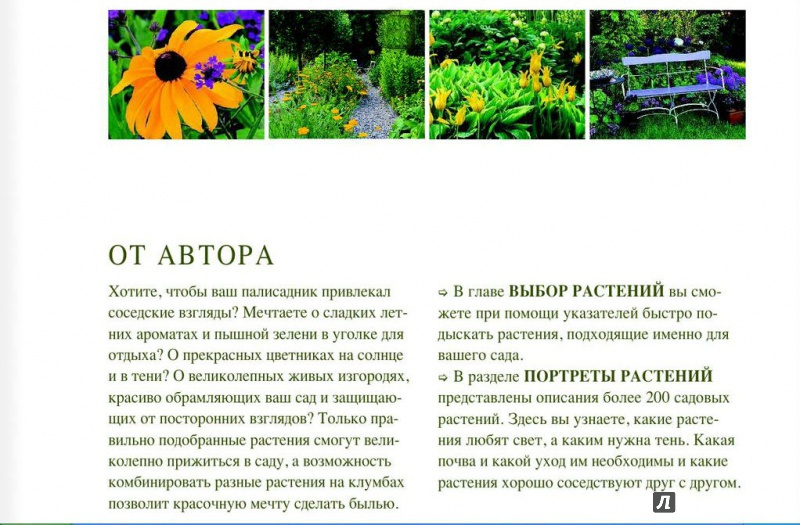 ОТ АВТОРА

Хотите, чтобы ваш палисадник привлекал соседские взгляды? Мечтаете о сладких летних ароматах и пышной зелени в уголке для отдыха? О прекрасных цветниках на солнце и в тени? О великолепных живых изгородях, красиво обрамляющих ваш сад и защищающих от посторонних взглядов? Только правильно подобранные растения смогут великолепно прижиться в саду, а возможность комбинировать разные растения на клумбах позволит красочную мечту сделать былью.

⇨ В главе **ВЫБОР РАСТЕНИЙ** вы сможете при помощи указателей быстро подыскать растения, подходящие именно для вашего сада.

⇨ В разделе **ПОРТРЕТЫ РАСТЕНИЙ** представлены описания более 200 садовых растений. Здесь вы узнаете, какие растения любят свет, а каким нужна тень. Какая почва и какой уход им необходимы и какие растения хорошо соседствуют друг с другом.

Л